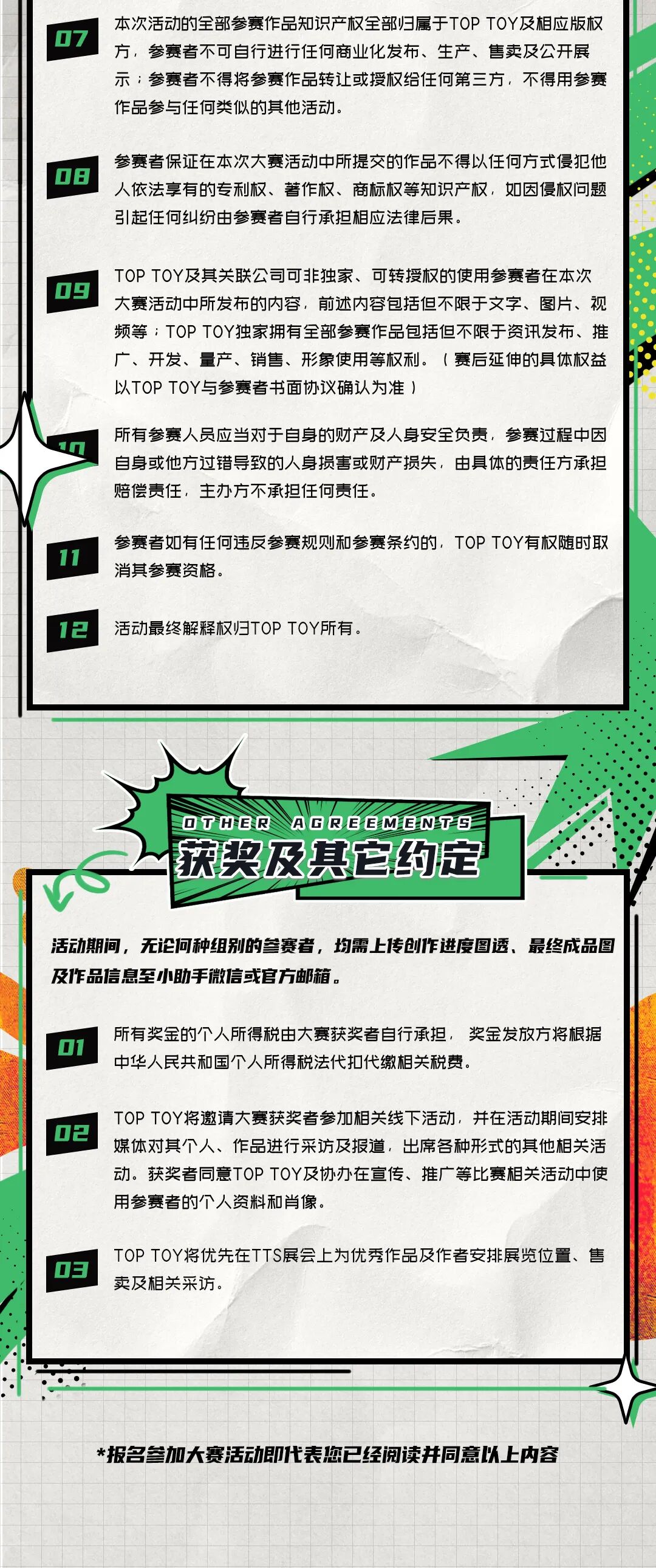 07
本次活动的全部参赛作品知识产权全部归属于TOP TOY及相应版权方，参赛者不可自行进行任何商业化发布、生产、售卖及公开展示；参赛者不得将参赛作品转让或授权给任何第三方，不得用参赛作品参与任何类似的其他活动。

08
参赛者保证在本次大赛活动中所提交的作品不得以任何方式侵犯他人依法享有的专利权、著作权、商标权等知识产权，如因侵权问题引起任何纠纷由参赛者自行承担相应法律后果。

09
TOP TOY及其关联公司可非独家、可转授权的使用参赛者在本次大赛活动中所发布的内容，前述内容包括但不限于文字、图片、视频等；TOP TOY独家拥有全部参赛作品包括但不限于资讯发布、推广、开发、量产、销售、形象使用等权利。（赛后延伸的具体权益以TOP TOY与参赛者书面协议确认为准）

10
所有参赛人员应当对于自身的财产及人身安全负责，参赛过程中因自身或他方过错导致的人身损害或财产损失，由具体的责任方承担赔偿责任，主办方不承担任何责任。

11
参赛者如有任何违反参赛规则和参赛条约的，TOP TOY有权随时取消其参赛资格。

12
活动最终解释权归TOP TOY所有。

OTHER AGREEMENTS
获奖及其它约定

活动期间，无论何种组别的参赛者，均需上传创作进度图透、最终成品图及作品信息至小助手微信或官方邮箱。

01
所有奖金的个人所得税由大赛获奖者自行承担，奖金发放方将根据中华人民共和国个人所得税法代扣代缴相关税费。

02
TOP TOY将邀请大赛获奖者参加相关线下活动，并在活动期间安排媒体对其个人、作品进行采访及报道，出席各种形式的其他相关活动。获奖者同意TOP TOY及协办在宣传、推广等比赛相关活动中使用参赛者的个人资料和肖像。

03
TOP TOY将优先在TTS展会上为优秀作品及作者安排展览位置、售卖及相关采访。

*报名参加大赛活动即代表您已经阅读并同意以上内容